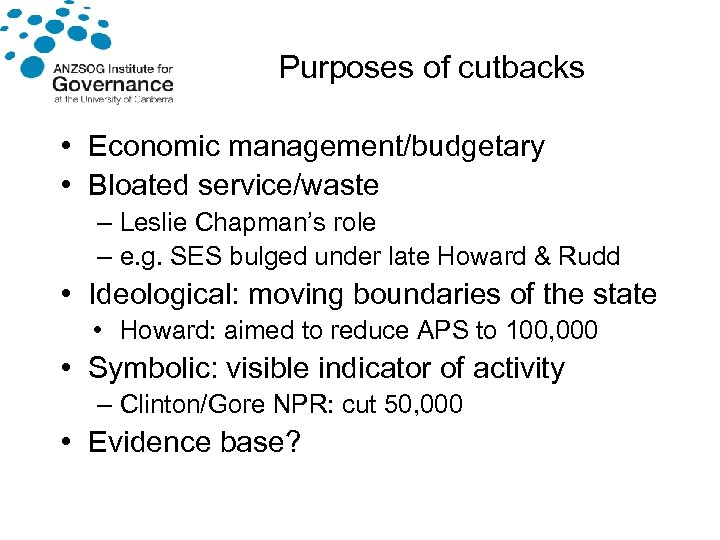 ANZSOG Institute for
Governance
at the University of Canberra

Purposes of cutbacks

• Economic management/budgetary
• Bloated service/waste
– Leslie Chapman's role
– e.g. SES bulged under late Howard & Rudd
• Ideological: moving boundaries of the state
• Howard: aimed to reduce APS to 100,000
• Symbolic: visible indicator of activity
– Clinton/Gore NPR: cut 50,000
• Evidence base?